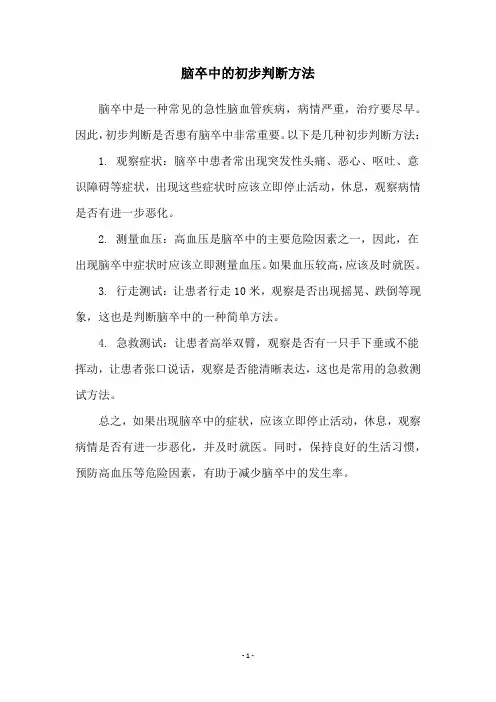 脑卒中的初步判断方法

脑卒中是一种常见的急性脑血管疾病，病情严重，治疗要尽早。因此，初步判断是否患有脑卒中非常重要。以下是几种初步判断方法：

1. 观察症状：脑卒中患者常出现突发性头痛、恶心、呕吐、意识障碍等症状，出现这些症状时应该立即停止活动，休息，观察病情是否有进一步恶化。

2. 测量血压：高血压是脑卒中的主要危险因素之一，因此，在出现脑卒中症状时应该立即测量血压。如果血压较高，应该及时就医。

3. 行走测试：让患者行走 10 米，观察是否出现摇晃、跌倒等现象，这也是判断脑卒中的一种简单方法。

4. 急救测试：让患者高举双臂，观察是否有一只手下垂或不能挥动，让患者张口说话，观察是否能清晰表达，这也是常用的急救测试方法。

总之，如果出现脑卒中的症状，应该立即停止活动，休息，观察病情是否有进一步恶化，并及时就医。同时，保持良好的生活习惯，预防高血压等危险因素，有助于减少脑卒中的发生率。

- 1 -